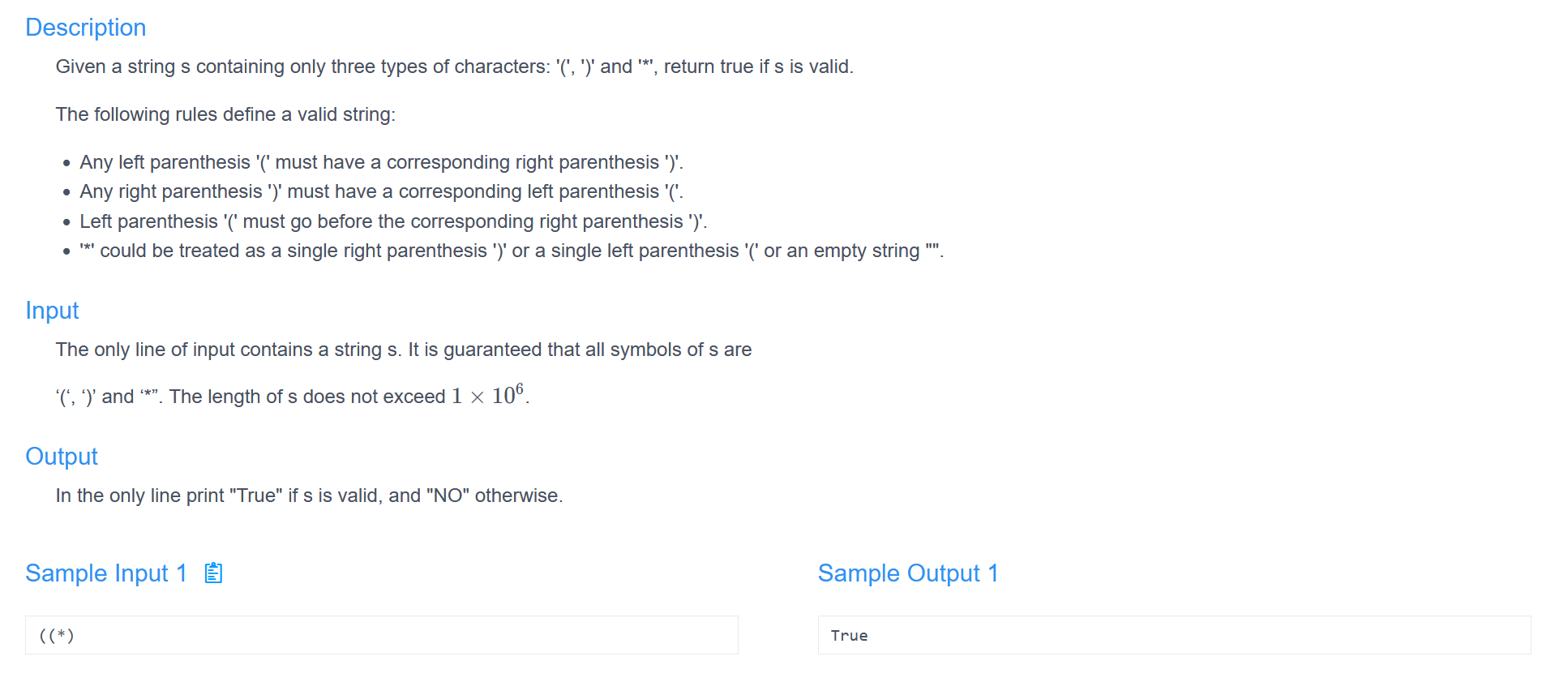 Description

Given a string s containing only three types of characters: '(', ')' and '*', return true if s is valid.

The following rules define a valid string:

- Any left parenthesis '(' must have a corresponding right parenthesis ')'.
- Any right parenthesis ')' must have a corresponding left parenthesis '('.
- Left parenthesis '(' must go before the corresponding right parenthesis ')'.
- '*' could be treated as a single right parenthesis ')' or a single left parenthesis '(' or an empty string "".

Input

The only line of input contains a string s. It is guaranteed that all symbols of s are

‘(‘, ‘)’ and ‘*”. The length of s does not exceed $1 \times 10^6$.

Output

In the only line print "True" if s is valid, and "NO" otherwise.

Sample Input 1

((*)

Sample Output 1

True